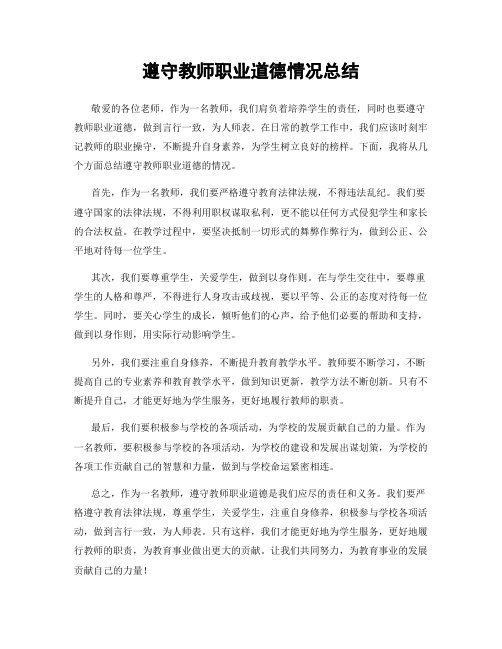 遵守教师职业道德情况总结

敬爱的各位老师，作为一名教师，我们肩负着培养学生的责任，同时也要遵守教师职业道德，做到言行一致，为人师表。在日常的教学工作中，我们应该时刻牢记教师的职业操守，不断提升自身素养，为学生树立良好的榜样。下面，我将从几个方面总结遵守教师职业道德的情况。

首先，作为一名教师，我们要严格遵守教育法律法规，不得违法乱纪。我们要遵守国家的法律法规，不得利用职权谋取私利，更不能以任何方式侵犯学生和家长的合法权益。在教学过程中，要坚决抵制一切形式的舞弊作弊行为，做到公正、公平地对待每一位学生。

其次，我们要尊重学生，关爱学生，做到以身作则。在与学生交往中，要尊重学生的人格和尊严，不得进行人身攻击或歧视，要以平等、公正的态度对待每一位学生。同时，要关心学生的成长，倾听他们的心声，给予他们必要的帮助和支持，做到以身作则，用实际行动影响学生。

另外，我们要注重自身修养，不断提升教育教学水平。教师要不断学习，不断提高自己的专业素养和教育教学水平，做到知识更新，教学方法不断创新。只有不断提升自己，才能更好地为学生服务，更好地履行教师的职责。

最后，我们要积极参与学校的各项活动，为学校的发展贡献自己的力量。作为一名教师，要积极参与学校的各项活动，为学校的建设和发展出谋划策，为学校的各项工作贡献自己的智慧和力量，做到与学校命运紧密相连。

总之，作为一名教师，遵守教师职业道德是我们应尽的责任和义务。我们要严格遵守教育法律法规，尊重学生，关爱学生，注重自身修养，积极参与学校各项活动，做到言行一致，为人师表。只有这样，我们才能更好地为学生服务，更好地履行教师的职责，为教育事业做出更大的贡献。让我们共同努力，为教育事业的发展贡献自己的力量！